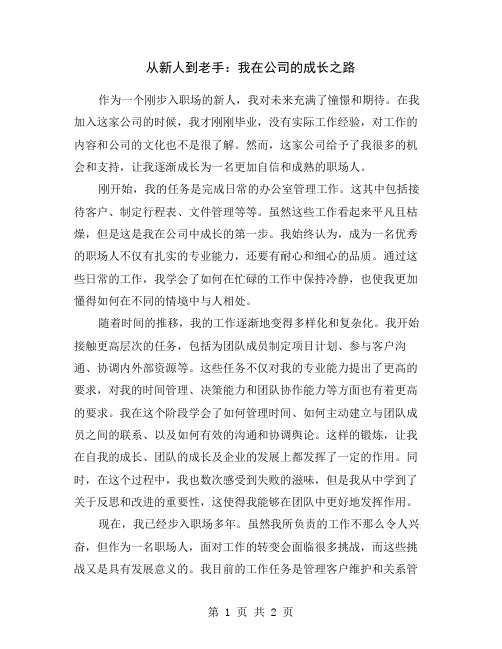 从新人到老手：我在公司的成长之路

作为一个刚步入职场的新人，我对未来充满了憧憬和期待。在我加入这家公司的时候，我才刚刚毕业，没有实际工作经验，对工作的内容和公司的文化也不是很了解。然而，这家公司给予了我很多的机会和支持，让我逐渐成长为一名更加自信和成熟的职场人。

刚开始，我的任务是完成日常的办公室管理工作。这其中包括接待客户、制定行程表、文件管理等等。虽然这些工作看起来平凡且枯燥，但是这是我在公司中成长的第一步。我始终认为，成为一名优秀的职场人不仅有扎实的专业能力，还要有耐心和细心的品质。通过这些日常的工作，我学会了如何在忙碌的工作中保持冷静，也使我更加懂得如何在不同的情境中与人相处。

随着时间的推移，我的工作逐渐地变得多样化和复杂化。我开始接触更高层次的任务，包括为团队成员制定项目计划、参与客户沟通、协调内外部资源等。这些任务不仅对我的专业能力提出了更高的要求，对我的时间管理、决策能力和团队协作能力等方面也有着更高的要求。我在这个阶段学会了如何管理时间、如何主动建立与团队成员之间的联系、以及如何有效的沟通和协调舆论。这样的锻炼，让我在自我的成长、团队的成长及企业的发展上都发挥了一定的作用。同时，在这个过程中，我也数次感受到失败的滋味，但是我从中学到了关于反思和改进的重要性，这使得我能够在团队中更好地发挥作用。

现在，我已经步入职场多年。虽然我所负责的工作不那么令人兴奋，但作为一名职场人，面对工作的转变会面临很多挑战，而这些挑战又是具有发展意义的。我目前的工作任务是管理客户维护和关系管

第 1 页 共 2 页